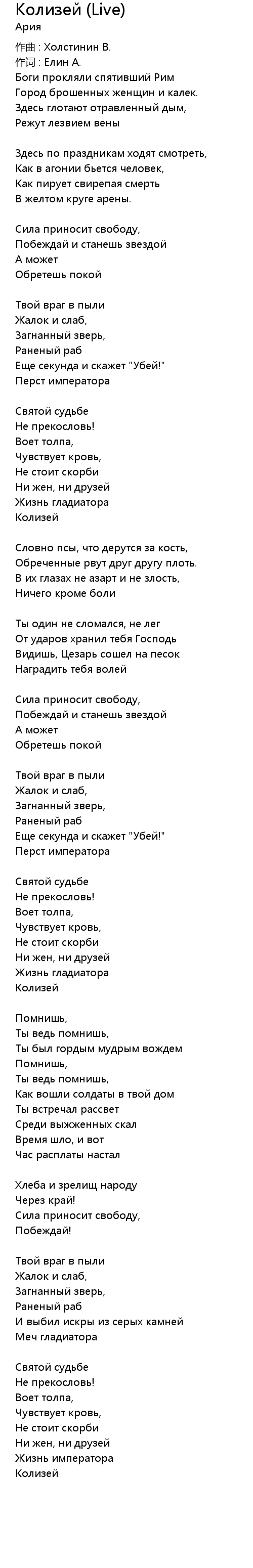 Колизей (Live)
Ария

作曲 : Холстинин В.
作词 : Елин А.
Боги прокляли спятивший Рим
Город брошенных женщин и калек.
Здесь глотают отравленный дым,
Режут лезвием вены

Здесь по праздникам ходят смотреть,
Как в агонии бьется человек,
Как пирует свирепая смерть
В желтом круге арены.

Сила приносит свободу,
Побеждай и станешь звездой
А может
Обретешь покой

Твой враг в пыли
Жалок и слаб,
Загнанный зверь,
Раненый раб
Еще секунда и скажет "Убей!"
Перст императора

Святой судьбе
Не прекословь!
Воет толпа,
Чувствует кровь,
Не стоит скорби
Ни жен, ни друзей
Жизнь гладиатора
Колизей

Словно псы, что дерутся за кость,
Обреченные рвут друг другу плоть.
В их глазах не азарт и не злость,
Ничего кроме боли

Ты один не сломался, не лег
От ударов хранил тебя Господь
Видишь, Цезарь сошел на песок
Наградить тебя волей

Сила приносит свободу,
Побеждай и станешь звездой
А может
Обретешь покой

Твой враг в пыли
Жалок и слаб,
Загнанный зверь,
Раненый раб
Еще секунда и скажет "Убей!"
Перст императора

Святой судьбе
Не прекословь!
Воет толпа,
Чувствует кровь,
Не стоит скорби
Ни жен, ни друзей
Жизнь гладиатора
Колизей

Помнишь,
Ты ведь помнишь,
Ты был гордым мудрым вождем
Помнишь,
Ты ведь помнишь,
Как вошли солдаты в твой дом
Ты встречал рассвет
Среди выжженных скал
Время шло, и вот
Час расплаты настал

Хлеба и зрелищ народу
Через край!
Сила приносит свободу,
Побеждай!

Твой враг в пыли
Жалок и слаб,
Загнанный зверь,
Раненый раб
И выбил искры из серых камней
Меч гладиатора

Святой судьбе
Не прекословь!
Воет толпа,
Чувствует кровь,
Не стоит скорби
Ни жен, ни друзей
Жизнь императора
Колизей